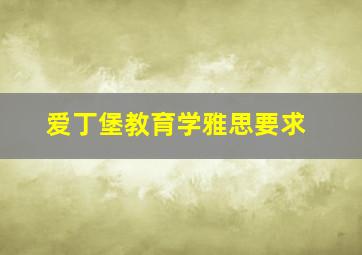 爱丁堡教育学雅思要求